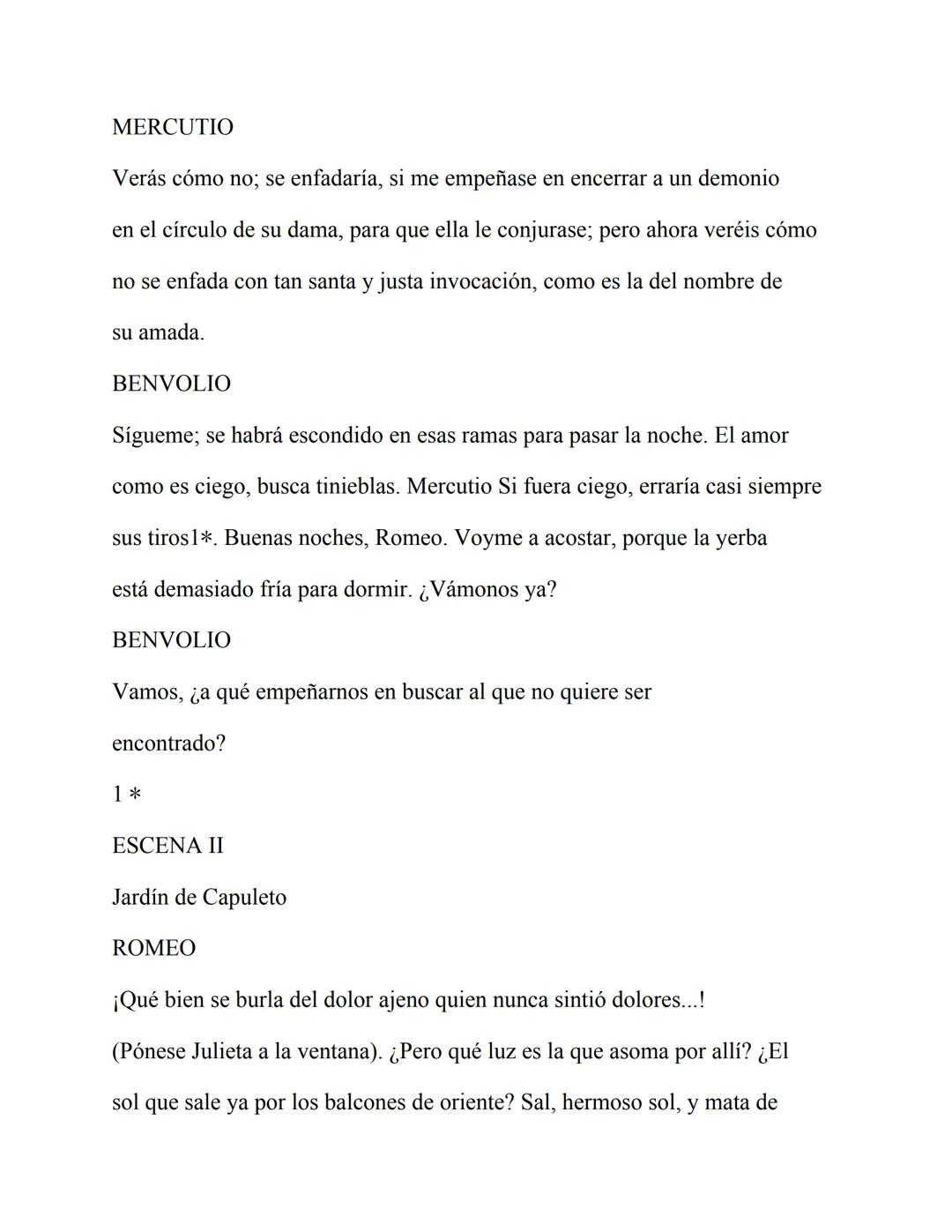 MERCUTIO

Verás cómo no; se enfadaría, si me empeñase en encerrar a un demonio en el círculo de su dama, para que ella le conjurase; pero ahora veréis cómo no se enfada con tan santa y justa invocación, como es la del nombre de su amada.

BENVOLIO

Sígueme; se habrá escondido en esas ramas para pasar la noche. El amor como es ciego, busca tinieblas. Mercutio Si fuera ciego, erraría casi siempre sus tiros1*. Buenas noches, Romeo. Voyme a acostar, porque la yerba está demasiado fría para dormir. ¿Vámonos ya?

BENVOLIO

Vamos, ¿a qué empeñarnos en buscar al que no quiere ser encontrado?

1 *

ESCENA II

Jardín de Capuleto

ROMEO

¡Qué bien se burla del dolor ajeno quien nunca sintió dolores...! (Pónese Julieta a la ventana). ¿Pero qué luz es la que asoma por allí? ¿El sol que sale ya por los balcones de oriente? Sal, hermoso sol, y mata de